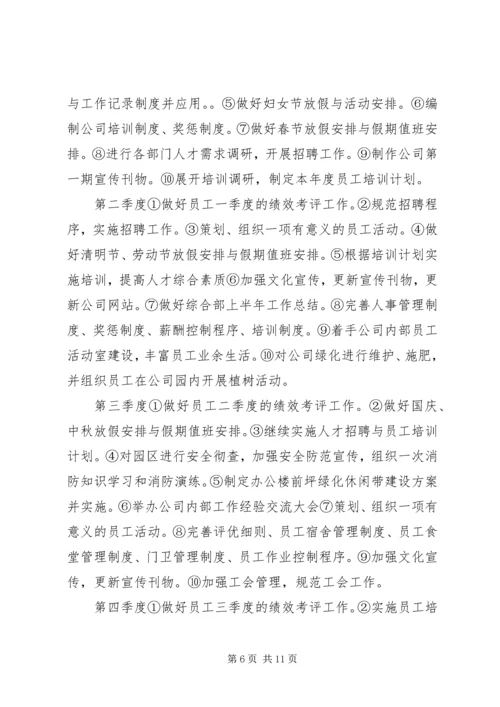 与工作记录制度并应用。。⑤做好妇女节放假与活动安排。⑥编制公司培训制度、奖惩制度。⑦做好春节放假安排与假期值班安排。⑧进行各部门人才需求调研，开展招聘工作。⑨制作公司第一期宣传刊物。⑩展开培训调研，制定本年度员工培训计划。

第二季度①做好员工一季度的绩效考评工作。②规范招聘程序，实施招聘工作。③策划、组织一项有意义的员工活动。④做好清明节、劳动节放假安排与假期值班安排。⑤根据培训计划实施培训，提高人才综合素质⑥加强文化宣传，更新宣传刊物，更新公司网站。⑦做好综合部上半年工作总结。⑧完善人事管理制度、奖惩制度、薪酬控制程序、培训制度。⑨着手公司内部员工活动室建设，丰富员工业余生活。⑩对公司绿化进行维护、施肥，并组织员工在公司园内开展植树活动。

第三季度①做好员工二季度的绩效考评工作。②做好国庆、中秋放假安排与假期值班安排。③继续实施人才招聘与员工培训计划。④对园区进行安全彻查，加强安全防范宣传，组织一次消防知识学习和消防演练。⑤制定办公楼前坪绿化休闲带建设方案并实施。⑥举办公司内部工作经验交流大会⑦策划、组织一项有意义的员工活动。⑧完善评优细则、员工宿舍管理制度、员工食堂管理制度、门卫管理制度、员工作业控制程序。⑨加强文化宣传，更新宣传刊物。⑩加强工会管理，规范工会工作。

第四季度①做好员工三季度的绩效考评工作。②实施员工培

第 6 页 共 11 页